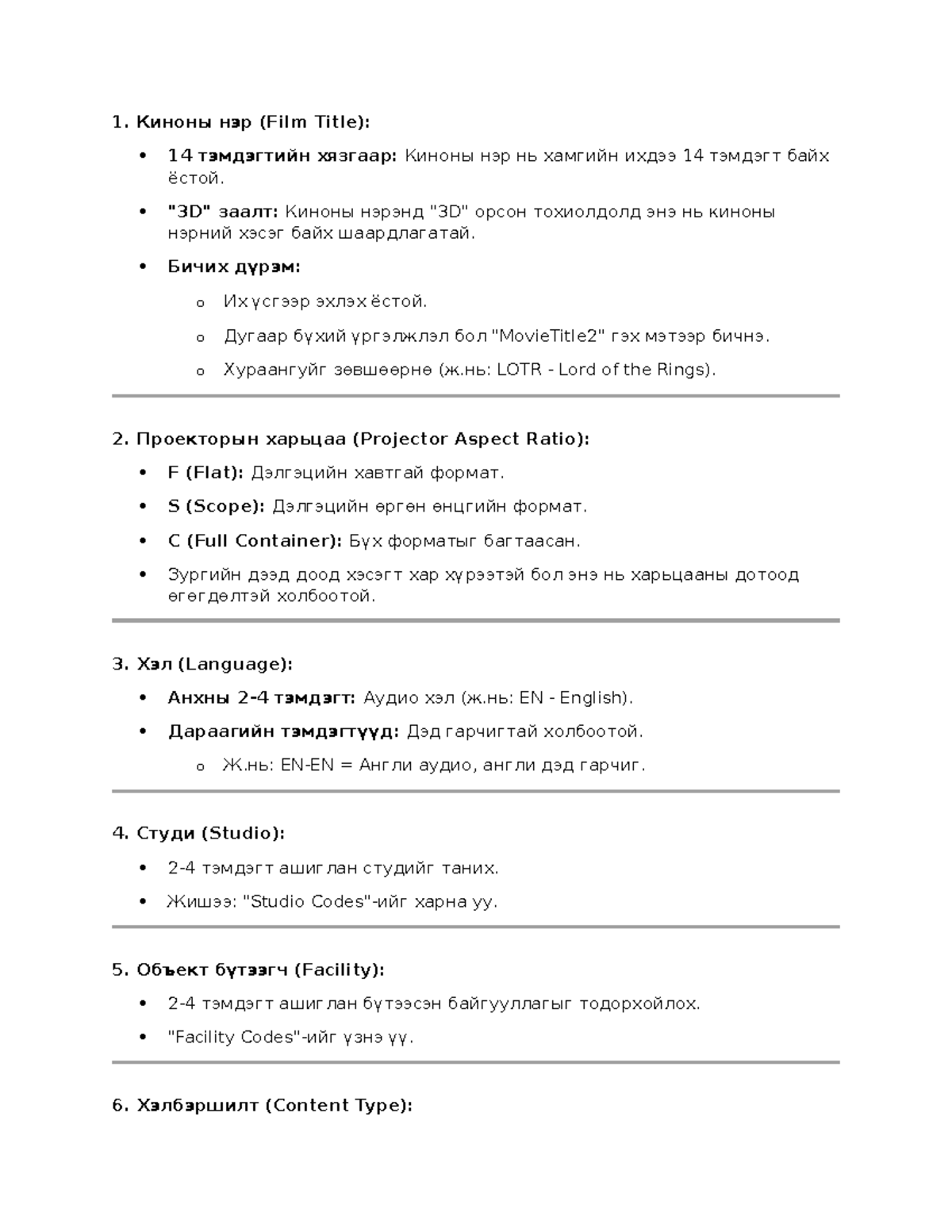 1. Киноны нэр (Film Title):

• 14 тэмдэгтийн хязгаар: Киноны нэр нь хамгийн ихдээ 14 тэмдэгт байх ёстой.

• "3D" заалт: Киноны нэрэнд "3D" орсон тохиолдолд энэ нь киноны нэрний хэсэг байх шаардлагатай.

• Бичих дүрэм:

o Их үсгээр эхлэх ёстой.

o Дугаар бүхий үргэлжлэл бол "MovieTitle2" гэх мэтээр бичнэ.

o Хураангуйг зөвшөөрнө (ж.нь: LOTR - Lord of the Rings).

2. Проекторын харьцаа (Projector Aspect Ratio):

• F (Flat): Дэлгэцийн хавтгай формат.

• S (Scope): Дэлгэцийн өргөн өнцгийн формат.

• C (Full Container): Бүх форматыг багтаасан.

• Зургийн дээд доод хэсэгт хар хүрээтэй бол энэ нь харьцааны дотоод өгөгдөлтэй холбоотой.

3. Хэл (Language):

• Анхны 2-4 тэмдэгт: Аудио хэл (ж.нь: EN - English).

• Дараагийн тэмдэгтүүд: Дэд гарчигтай холбоотой.

o Ж.нь: EN-EN = Англи аудио, англи дэд гарчиг.

4. Студи (Studio):

• 2-4 тэмдэгт ашиглан студийг таних.

• Жишээ: "Studio Codes"-ийг харна уу.

5. Объект бүтээгч (Facility):

• 2-4 тэмдэгт ашиглан бүтээсэн байгууллагыг тодорхойлох.

• "Facility Codes"-ийг үзнэ үү.

6. Хэлбэршилт (Content Type):